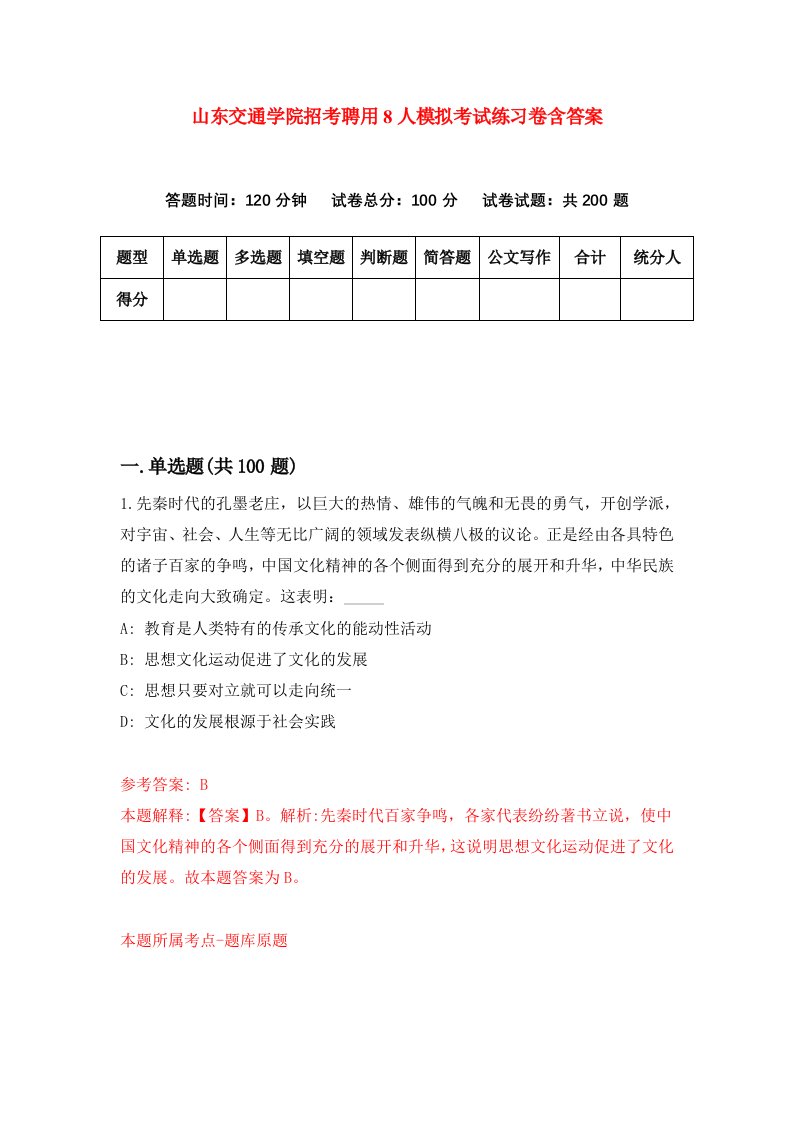 山东交通学院招考聘用8人模拟考试练习卷含答案

答题时间：120分钟　试卷总分：100分　试卷试题：共200题

| 题型 | 单选题 | 多选题 | 填空题 | 判断题 | 简答题 | 公文写作 | 合计 | 统分人 |
|---|---|---|---|---|---|---|---|---|
| 得分 | | | | | | | | |

一.单选题(共100题)

1.先秦时代的孔墨老庄，以巨大的热情、雄伟的气魄和无畏的勇气，开创学派，对宇宙、社会、人生等无比广阔的领域发表纵横八极的议论。正是经由各具特色的诸子百家的争鸣，中国文化精神的各个侧面得到充分的展开和升华，中华民族的文化走向大致确定。这表明：_____

A: 教育是人类特有的传承文化的能动性活动

B: 思想文化运动促进了文化的发展

C: 思想只要对立就可以走向统一

D: 文化的发展根源于社会实践

参考答案: B

本题解释:【答案】B。解析:先秦时代百家争鸣，各家代表纷纷著书立说，使中国文化精神的各个侧面得到充分的展开和升华，这说明思想文化运动促进了文化的发展。故本题答案为B。

本题所属考点-题库原题